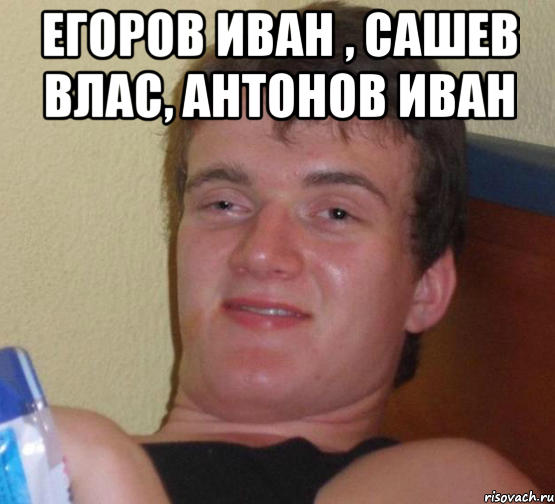 ЕГОРОВ ИВАН , САШЕВ ВЛАС, АНТОНОВ ИВАН

risovach.ru